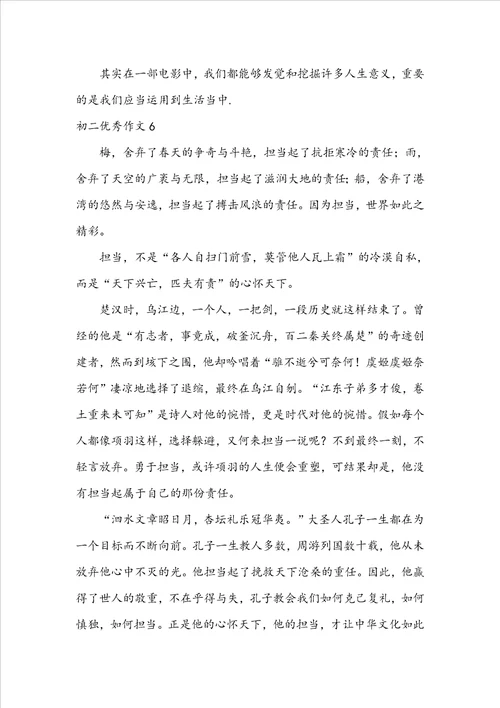 其实在一部电影中，我们都能够发觉和挖掘许多人生意义，重要的是我们应当运用到生活当中.

初二优秀作文 6

梅，舍弃了春天的争奇与斗艳，担当起了抗拒寒冷的责任；雨，舍弃了天空的广袤与无限，担当起了滋润大地的责任；船，舍弃了港湾的悠然与安逸，担当起了搏击风浪的责任。因为担当，世界如此之精彩。

担当，不是“各人自扫门前雪，莫管他人瓦上霜”的冷漠自私，而是“天下兴亡，匹夫有责”的心怀天下。

楚汉时，乌江边，一个人，一把剑，一段历史就这样结束了。曾经的他是“有志者，事竟成，破釜沉舟，百二秦关终属楚”的奇迹创建者，然而到垓下之围，他却吟唱着“骓不逝兮可奈何！虞姬虞姬奈若何”凄凉地选择了退缩，最终在乌江自刎。“江东子弟多才俊，卷土重来未可知”是诗人对他的惋惜，更是时代对他的惋惜。假如每个人都像项羽这样，选择躲避，又何来担当一说呢？不到最终一刻，不轻言放弃。勇于担当，或许项羽的人生便会重塑，可结果却是，他没有担当起属于自己的那份责任。

“泗水文章昭日月，杏坛礼乐冠华夷。”大圣人孔子一生都在为一个目标而不断向前。孔子一生教人多数，周游列国数十载，他从未放弃他心中不灭的光。他担当起了挽救天下沧桑的重任。因此，他赢得了世人的敬重，不在乎得与失，孔子教会我们如何克己复礼，如何慎独，如何担当。正是他的心怀天下，他的担当，才让中华文化如此